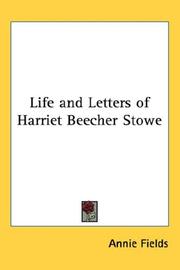 Life and Letters of Harriet Beecher Stowe

Annie Fields